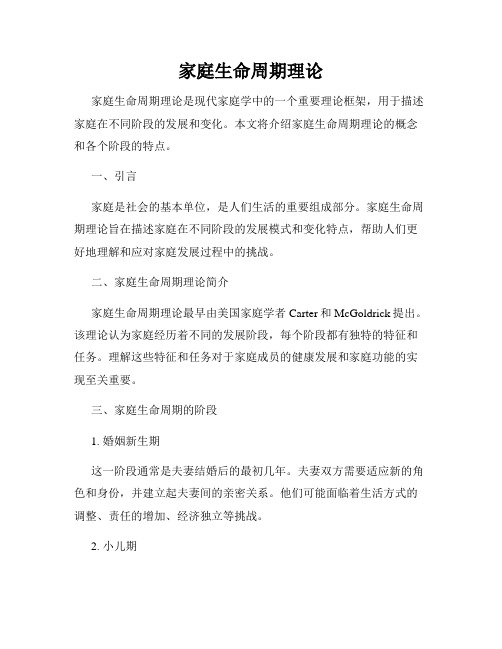 家庭生命周期理论

家庭生命周期理论是现代家庭学中的一个重要理论框架，用于描述家庭在不同阶段的发展和变化。本文将介绍家庭生命周期理论的概念和各个阶段的特点。

一、引言

家庭是社会的基本单位，是人们生活的重要组成部分。家庭生命周期理论旨在描述家庭在不同阶段的发展模式和变化特点，帮助人们更好地理解和应对家庭发展过程中的挑战。

二、家庭生命周期理论简介

家庭生命周期理论最早由美国家庭学者 Carter 和 McGoldrick 提出。该理论认为家庭经历着不同的发展阶段，每个阶段都有独特的特征和任务。理解这些特征和任务对于家庭成员的健康发展和家庭功能的实现至关重要。

三、家庭生命周期的阶段

1. 婚姻新生期

这一阶段通常是夫妻结婚后的最初几年。夫妻双方需要适应新的角色和身份，并建立起夫妻间的亲密关系。他们可能面临着生活方式的调整、责任的增加、经济独立等挑战。

2. 小儿期